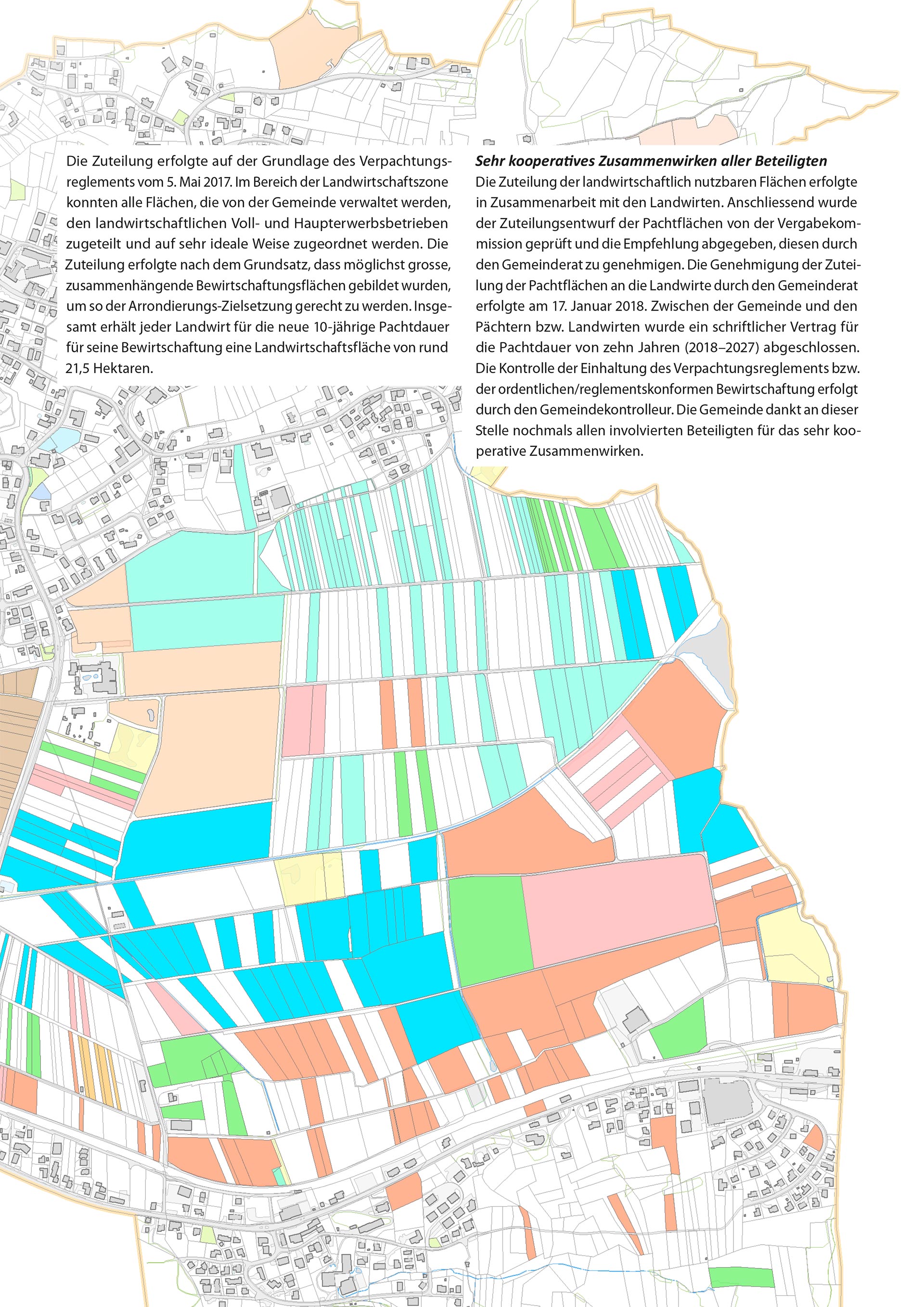 Die Zuteilung erfolgte auf der Grundlage des Verpachtungsreglements vom 5. Mai 2017. Im Bereich der Landwirtschaftszone konnten alle Flächen, die von der Gemeinde verwaltet werden, den landwirtschaftlichen Voll- und Haupterwerbsbetrieben zugeteilt und auf sehr ideale Weise zugeordnet werden. Die Zuteilung erfolgte nach dem Grundsatz, dass möglichst grosse, zusammenhängende Bewirtschaftungsflächen gebildet wurden, um so der Arrondierungs-Zielsetzung gerecht zu werden. Insgesamt erhält jeder Landwirt für die neue 10-jährige Pachtdauer für seine Bewirtschaftung eine Landwirtschaftsfläche von rund 21,5 Hektaren.

Sehr kooperatives Zusammenwirken aller Beteiligten
Die Zuteilung der landwirtschaftlich nutzbaren Flächen erfolgte in Zusammenarbeit mit den Landwirten. Anschliessend wurde der Zuteilungsentwurf der Pachtflächen von der Vergabekommission geprüft und die Empfehlung abgegeben, diesen durch den Gemeinderat zu genehmigen. Die Genehmigung der Zuteilung der Pachtflächen an die Landwirte durch den Gemeinderat erfolgte am 17. Januar 2018. Zwischen der Gemeinde und den Pächtern bzw. Landwirten wurde ein schriftlicher Vertrag für die Pachtdauer von zehn Jahren (2018–2027) abgeschlossen. Die Kontrolle der Einhaltung des Verpachtungsreglements bzw. der ordentlichen/reglementskonformen Bewirtschaftung erfolgt durch den Gemeindekontrolleur. Die Gemeinde dankt an dieser Stelle nochmals allen involvierten Beteiligten für das sehr kooperative Zusammenwirken.